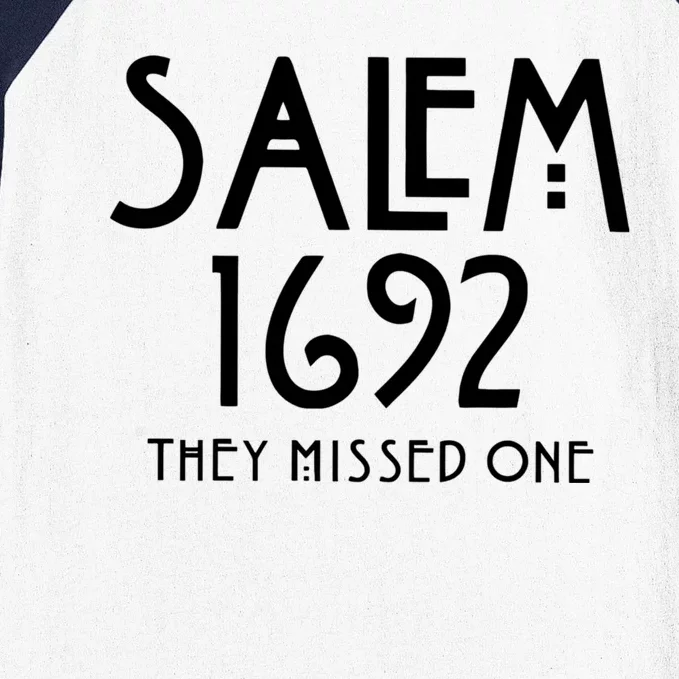 SALEM
1692
THEY MISSED ONE